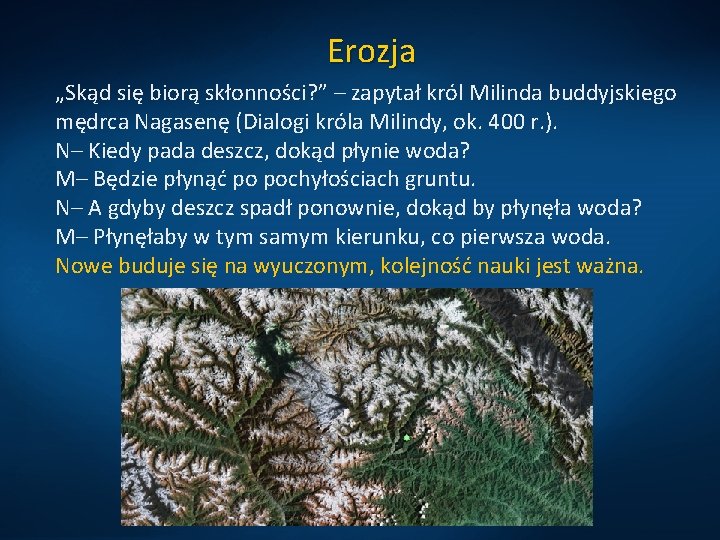 Erozja

„Skąd się biorą skłonności?” – zapytał król Milinda buddyjskiego mędrca Nagasenę (Dialogi króla Milindy, ok. 400 r.).
N– Kiedy pada deszcz, dokąd płynie woda?
M– Będzie płynąć po pochyłościach gruntu.
N– A gdyby deszcz spadł ponownie, dokąd by płynęła woda?
M– Płynęłaby w tym samym kierunku, co pierwsza woda.
Nowe buduje się na wyuczonym, kolejność nauki jest ważna.